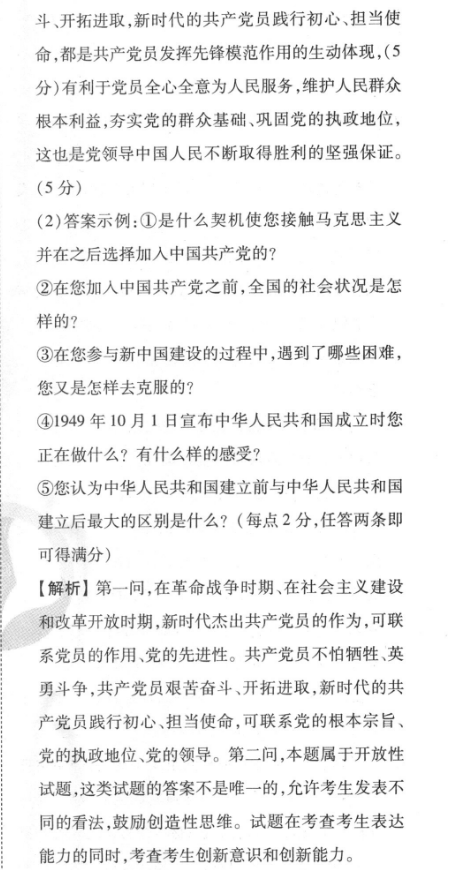 斗、开拓进取，新时代的共产党员践行初心、担当使命，都是共产党员发挥先锋模范作用的生动体现，(5分)有利于党员全心全意为人民服务，维护人民群众根本利益，夯实党的群众基础、巩固党的执政地位，这也是党领导中国人民不断取得胜利的坚强保证。(5分)

(2)答案示例：①是什么契机使您接触马克思主义并在之后选择加入中国共产党的？

②在您加入中国共产党之前，全国的社会状况是怎样的？

③在您参与新中国建设的过程中，遇到了哪些困难，您又是怎样去克服的？

④1949年10月1日宣布中华人民共和国成立时您正在做什么？有什么样的感受？

⑤您认为中华人民共和国建立前与中华人民共和国建立后最大的区别是什么？(每点2分，任答两条即可得满分)

【解析】第一问，在革命战争时期、在社会主义建设和改革开放时期，新时代杰出共产党员的作为，可联系党员的作用、党的先进性。共产党员不怕牺牲、英勇斗争，共产党员艰苦奋斗、开拓进取，新时代的共产党员践行初心、担当使命，可联系党的根本宗旨、党的执政地位、党的领导。第二问，本题属于开放性试题，这类试题的答案不是唯一的，允许考生发表不同的看法，鼓励创造性思维。试题在考查考生表达能力的同时，考查考生创新意识和创新能力。